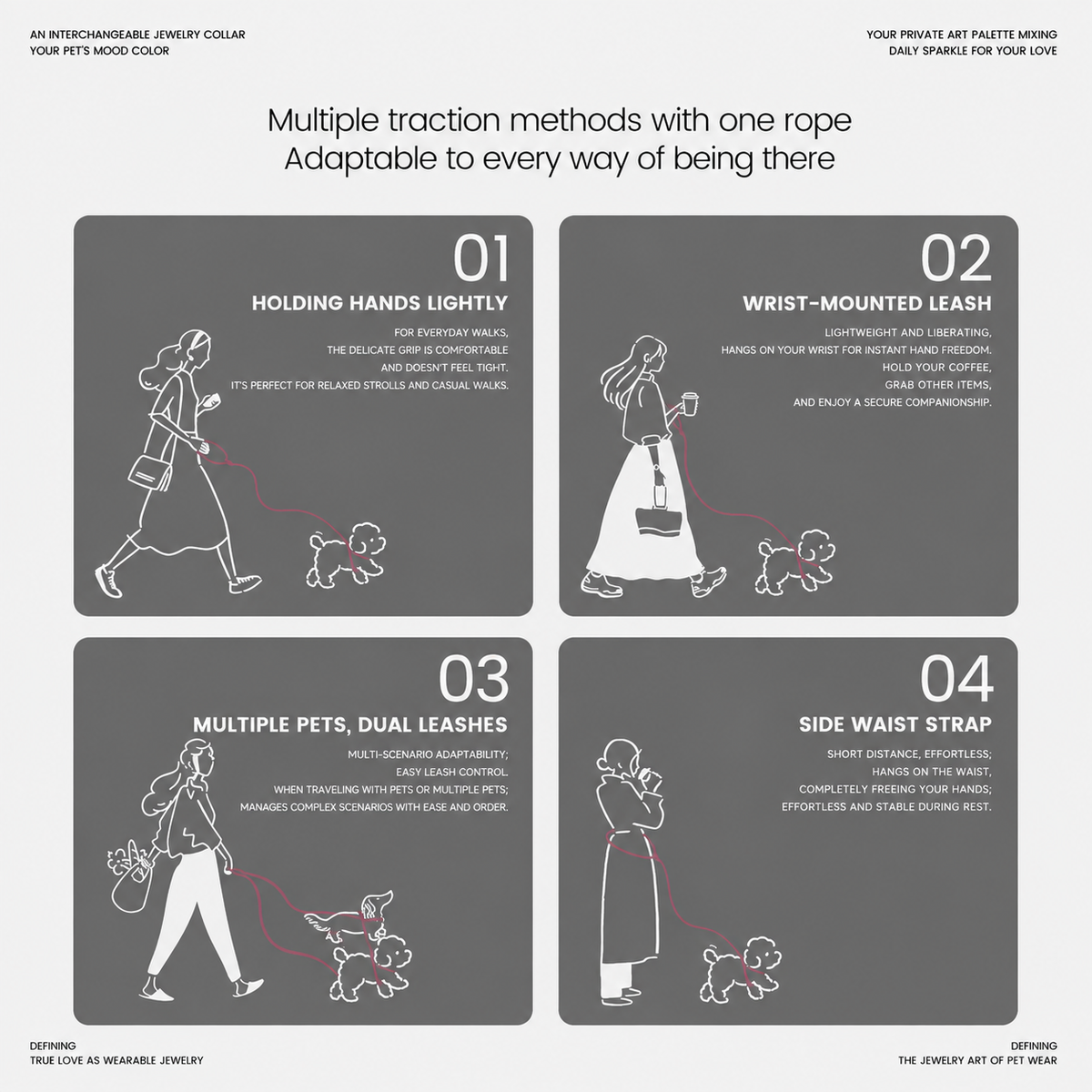 AN INTERCHANGEABLE JEWELRY COLLAR
YOUR PET'S MOOD COLOR

YOUR PRIVATE ART PALETTE MIXING
DAILY SPARKLE FOR YOUR LOVE

Multiple traction methods with one rope
Adaptable to every way of being there

01
HOLDING HANDS LIGHTLY
FOR EVERYDAY WALKS, THE DELICATE GRIP IS COMFORTABLE AND DOESN'T FEEL TIGHT. IT'S PERFECT FOR RELAXED STROLLS AND CASUAL WALKS.

02
WRIST-MOUNTED LEASH
LIGHTWEIGHT AND LIBERATING, HANGS ON YOUR WRIST FOR INSTANT HAND FREEDOM. HOLD YOUR COFFEE, GRAB OTHER ITEMS, AND ENJOY A SECURE COMPANIONSHIP.

03
MULTIPLE PETS, DUAL LEASHES
MULTI-SCENARIO ADAPTABILITY; EASY LEASH CONTROL. WHEN TRAVELING WITH PETS OR MULTIPLE PETS; MANAGES COMPLEX SCENARIOS WITH EASE AND ORDER.

04
SIDE WAIST STRAP
SHORT DISTANCE, EFFORTLESS; HANGS ON THE WAIST, COMPLETELY FREEING YOUR HANDS; EFFORTLESS AND STABLE DURING REST.

DEFINING
TRUE LOVE AS WEARABLE JEWELRY

DEFINING
THE JEWELRY ART OF PET WEAR